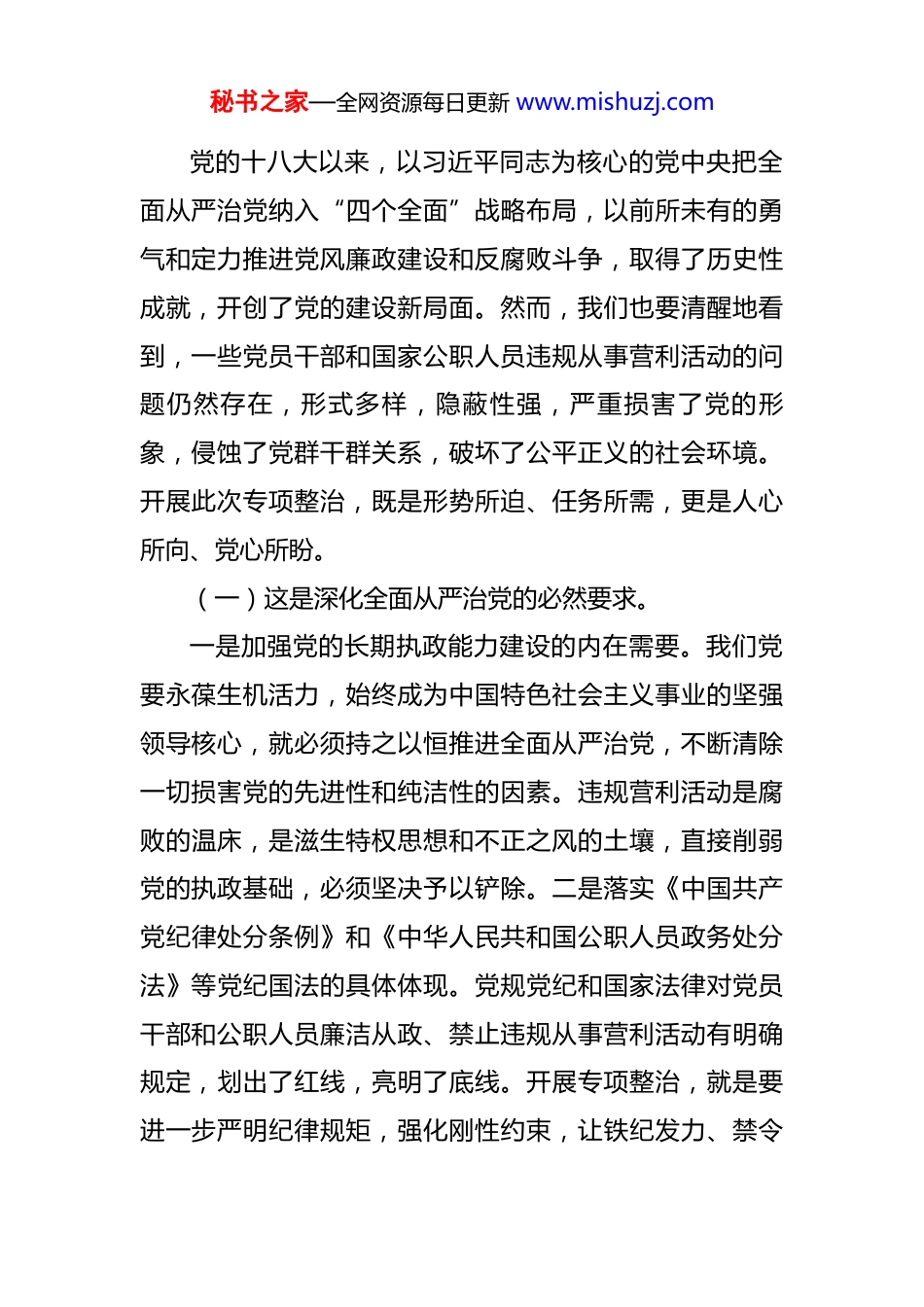 秘书之家—全网资源每日更新 www.mishuzj.com

党的十八大以来，以习近平同志为核心的党中央把全面从严治党纳入“四个全面”战略布局，以前所未有的勇气和定力推进党风廉政建设和反腐败斗争，取得了历史性成就，开创了党的建设新局面。然而，我们也要清醒地看到，一些党员干部和国家公职人员违规从事营利活动的问题仍然存在，形式多样，隐蔽性强，严重损害了党的形象，侵蚀了党群干群关系，破坏了公平正义的社会环境。开展此次专项整治，既是形势所迫、任务所需，更是人心所向、党心所盼。

（一）这是深化全面从严治党的必然要求。

一是加强党的长期执政能力建设的内在需要。我们党要永葆生机活力，始终成为中国特色社会主义事业的坚强领导核心，就必须持之以恒推进全面从严治党，不断清除一切损害党的先进性和纯洁性的因素。违规营利活动是腐败的温床，是滋生特权思想和不正之风的土壤，直接削弱党的执政基础，必须坚决予以铲除。二是落实《中国共产党纪律处分条例》和《中华人民共和国公职人员政务处分法》等党纪国法的具体体现。党规党纪和国家法律对党员干部和公职人员廉洁从政、禁止违规从事营利活动有明确规定，划出了红线，亮明了底线。开展专项整治，就是要进一步严明纪律规矩，强化刚性约束，让铁纪发力、禁令